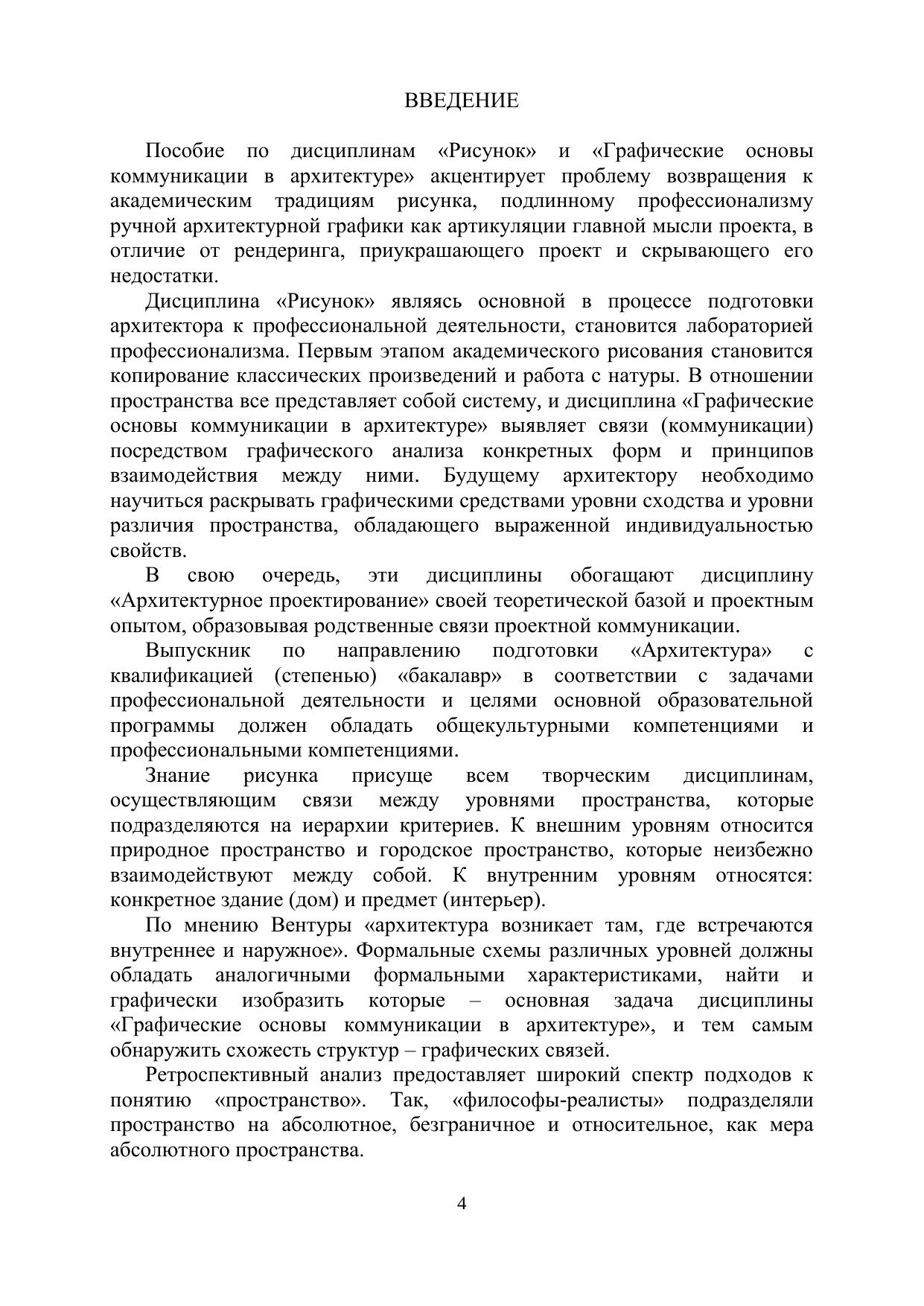 ВВЕДЕНИЕ

Пособие по дисциплинам «Рисунок» и «Графические основы коммуникации в архитектуре» акцентирует проблему возвращения к академическим традициям рисунка, подлинному профессионализму ручной архитектурной графики как артикуляции главной мысли проекта, в отличие от рендеринга, приукрашающего проект и скрывающего его недостатки.

Дисциплина «Рисунок» являясь основной в процессе подготовки архитектора к профессиональной деятельности, становится лабораторией профессионализма. Первым этапом академического рисования становится копирование классических произведений и работа с натуры. В отношении пространства все представляет собой систему, и дисциплина «Графические основы коммуникации в архитектуре» выявляет связи (коммуникации) посредством графического анализа конкретных форм и принципов взаимодействия между ними. Будущему архитектору необходимо научиться раскрывать графическими средствами уровни сходства и уровни различия пространства, обладающего выраженной индивидуальностью свойств.

В свою очередь, эти дисциплины обогащают дисциплину «Архитектурное проектирование» своей теоретической базой и проектным опытом, образовывая родственные связи проектной коммуникации.

Выпускник по направлению подготовки «Архитектура» с квалификацией (степенью) «бакалавр» в соответствии с задачами профессиональной деятельности и целями основной образовательной программы должен обладать общекультурными компетенциями и профессиональными компетенциями.

Знание рисунка присуще всем творческим дисциплинам, осуществляющим связи между уровнями пространства, которые подразделяются на иерархии критериев. К внешним уровням относится природное пространство и городское пространство, которые неизбежно взаимодействуют между собой. К внутренним уровням относятся: конкретное здание (дом) и предмет (интерьер).

По мнению Вентуры «архитектура возникает там, где встречаются внутреннее и наружное». Формальные схемы различных уровней должны обладать аналогичными формальными характеристиками, найти и графически изобразить которые – основная задача дисциплины «Графические основы коммуникации в архитектуре», и тем самым обнаружить схожесть структур – графических связей.

Ретроспективный анализ предоставляет широкий спектр подходов к понятию «пространство». Так, «философы-реалисты» подразделяли пространство на абсолютное, безграничное и относительное, как мера абсолютного пространства.

4